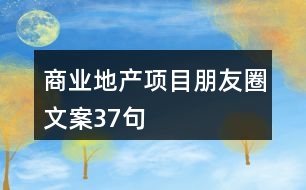 商业地产项目朋友圈文案37句